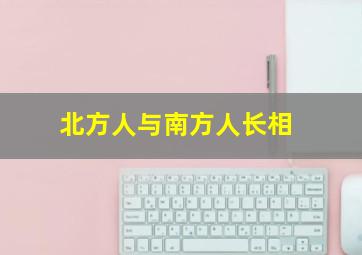 北方人与南方人长相